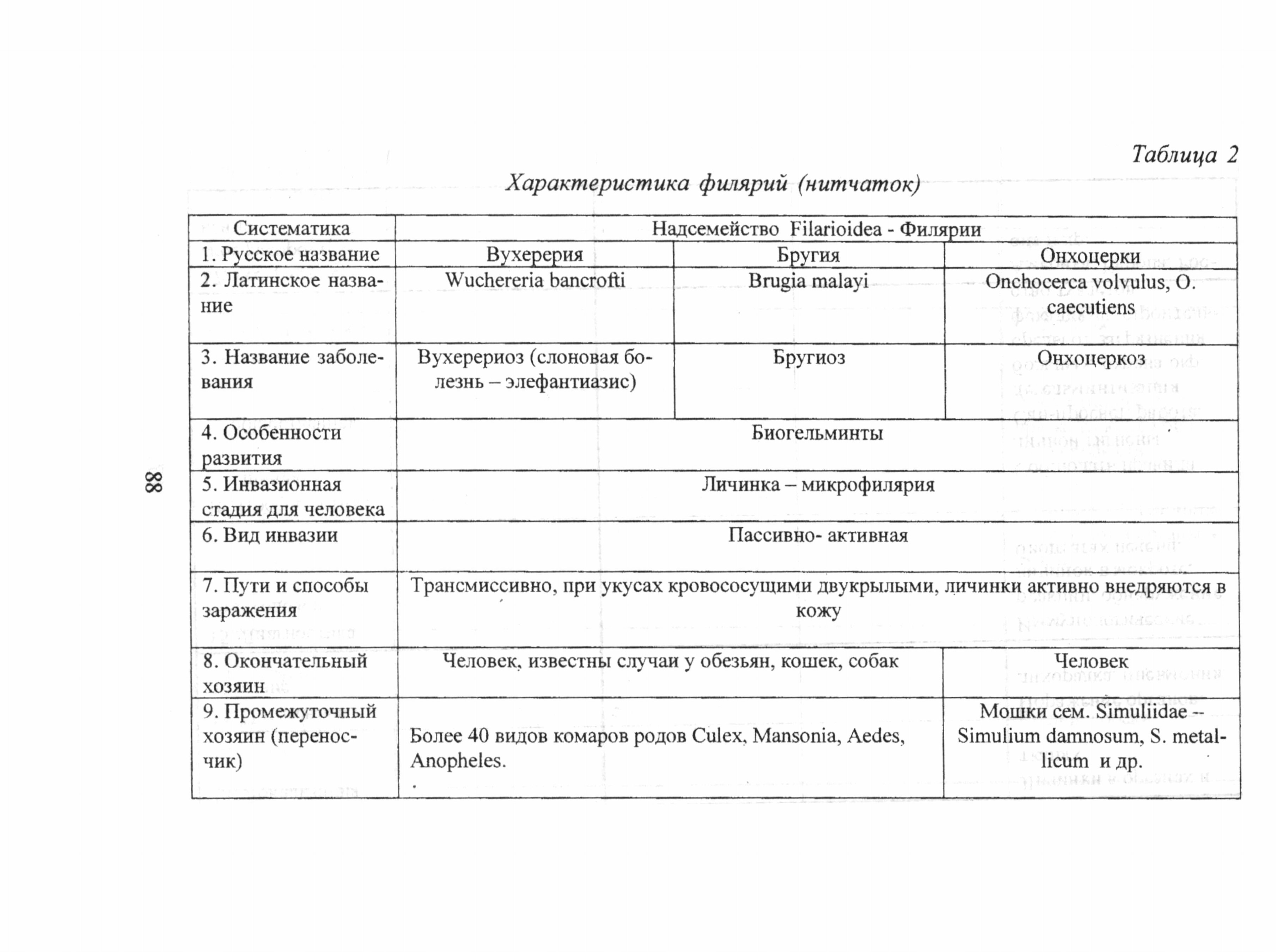 Таблица 2

Характеристика филярий (нитчаток)

| Систематика | Надсемейство Filarioidea - Филярии | | |
|---|---|---|---|
| 1. Русское название | Вухерерия | Бругия | Онхоцерки |
| 2. Латинское название | Wuchereria bancrofti | Brugia malayi | Onchocerca volvulus, O. caecutiens |
| 3. Название заболевания | Вухерериоз (слоновая болезнь – элефантиазис) | Бругиоз | Онхоцеркоз |
| 4. Особенности развития | Биогельминты | | |
| 5. Инвазионная стадия для человека | Личинка – микрофилярия | | |
| 6. Вид инвазии | Пассивно- активная | | |
| 7. Пути и способы заражения | Трансмиссивно, при укусах кровососущими двукрылыми, личинки активно внедряются в кожу | | |
| 8. Окончательный хозяин | Человек, известны случаи у обезьян, кошек, собак | | Человек |
| 9. Промежуточный хозяин (переносчик) | Более 40 видов комаров родов Culex, Mansonia, Aedes, Anopheles. | | Мошки сем. Simuliidae -- Simulium damnosum, S. metallicum и др. |

88